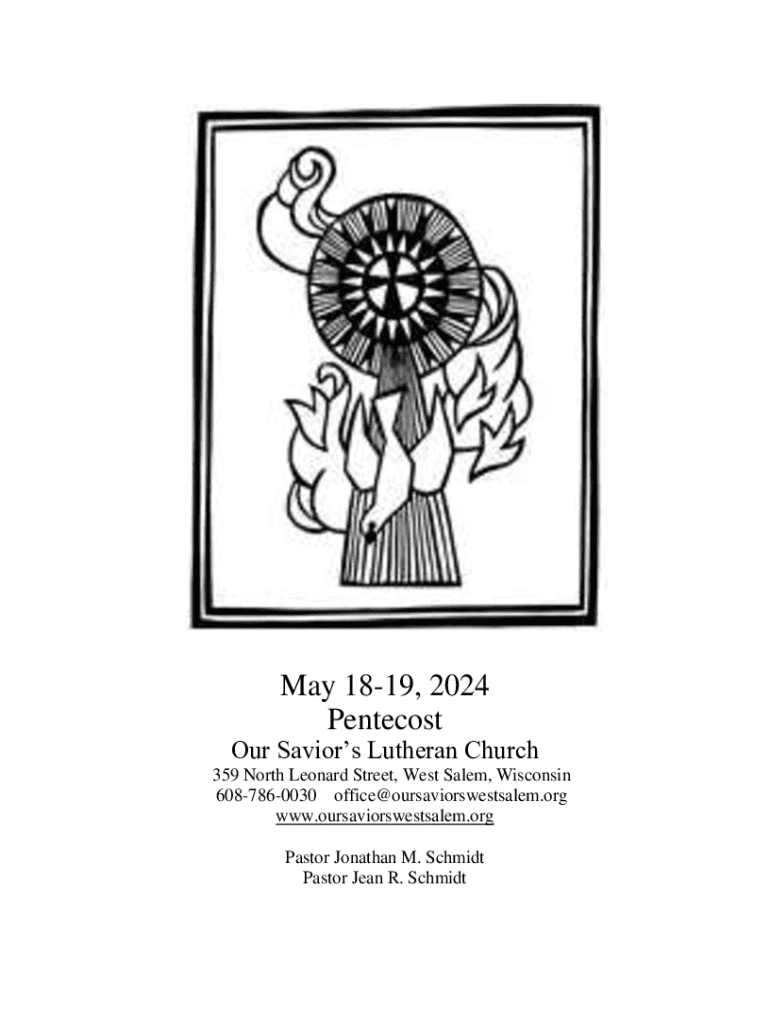 May 18-19, 2024
Pentecost
Our Savior's Lutheran Church
359 North Leonard Street, West Salem, Wisconsin
608-786-0030 office@oursaviorswestsalem.org
www.oursaviorswestsalem.org

Pastor Jonathan M. Schmidt
Pastor Jean R. Schmidt